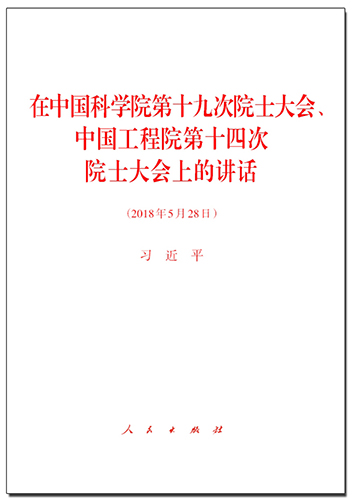 在中国科学院第十九次院士大会、中国工程院第十四次院士大会上的讲话

（2018年5月28日）

习 近 平

人 民 出 版 社